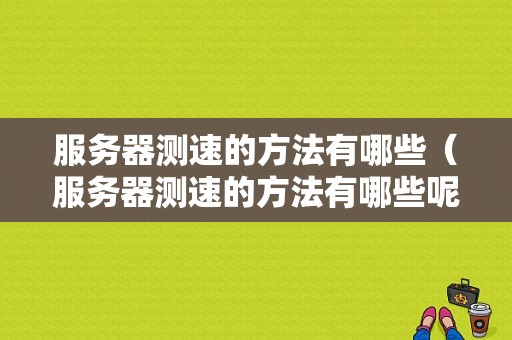 服务器测速的方法有哪些（服务器测速的方法有哪些呢